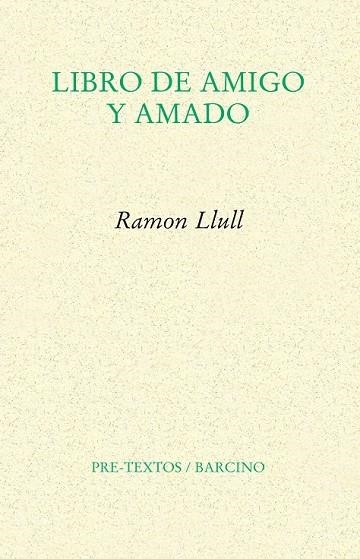 LIBRO DE AMIGO
Y AMADO

Ramon Llull

PRE-TEXTOS / BARCINO